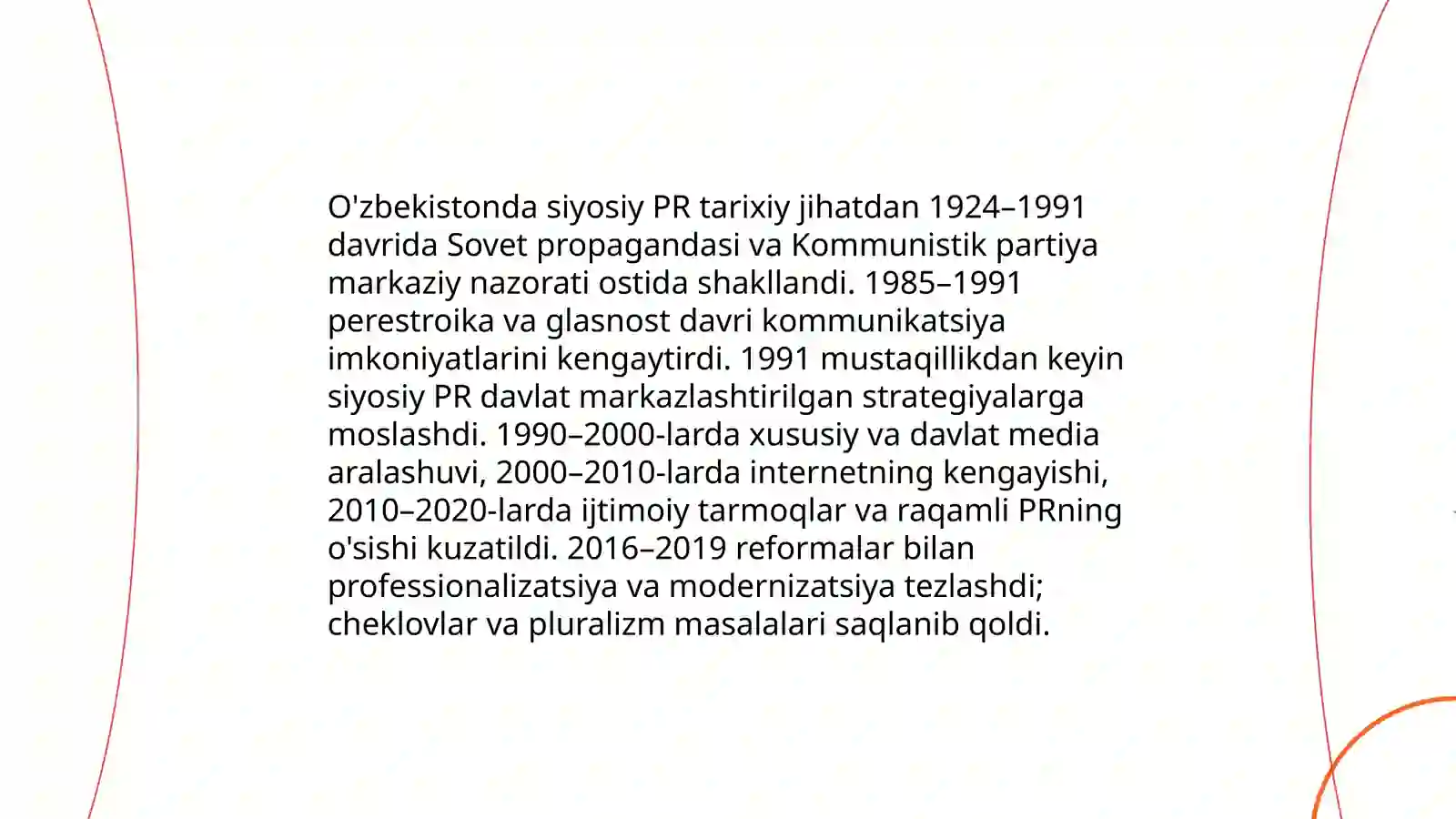 O'zbekistonda siyosiy PR tarixiy jihatdan 1924–1991 davrida Sovet propagandasi va Kommunistik partiya markaziy nazorati ostida shakllandi. 1985–1991 perestroika va glasnost davri kommunikatsiya imkoniyatlarini kengaytirdi. 1991 mustaqillikdan keyin siyosiy PR davlat markazlashtirilgan strategiyalarga moslashdi. 1990–2000-larda xususiy va davlat media aralashuvi, 2000–2010-larda internetning kengayishi, 2010–2020-larda ijtimoiy tarmoqlar va raqamli PRning o'sishi kuzatildi. 2016–2019 reformalar bilan professionalizatsiya va modernizatsiya tezlashdi; cheklovlar va pluralizm masalalari saqlanib qoldi.